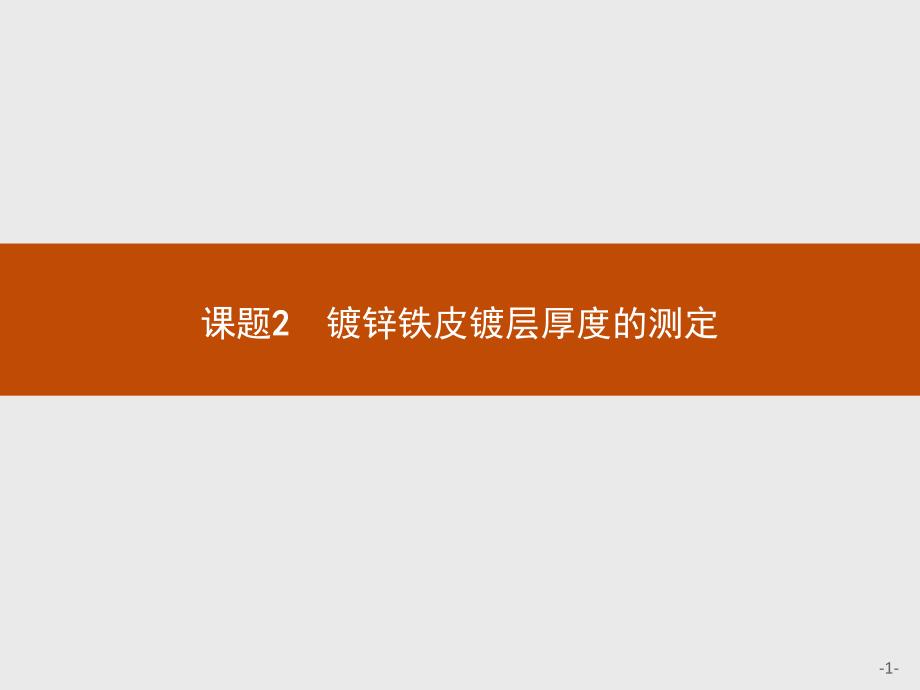 课题2　镀锌铁皮镀层厚度的测定

-1-